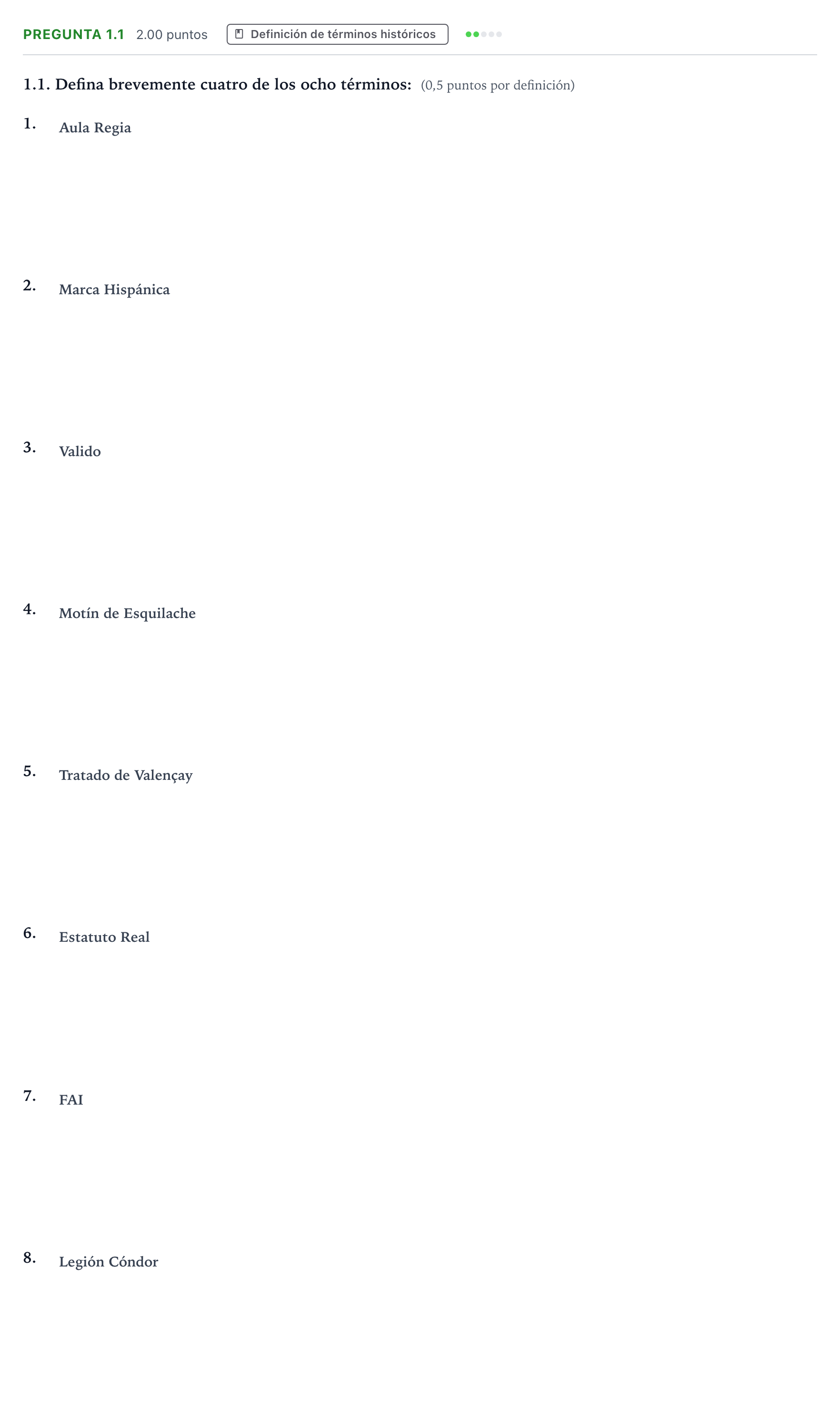 PREGUNTA 1.1 2.00 puntos Definición de términos históricos

1.1. Defina brevemente cuatro de los ocho términos: (0,5 puntos por definición)

1. Aula Regia

2. Marca Hispánica

3. Valido

4. Motín de Esquilache

5. Tratado de Valençay

6. Estatuto Real

7. FAI

8. Legión Cóndor